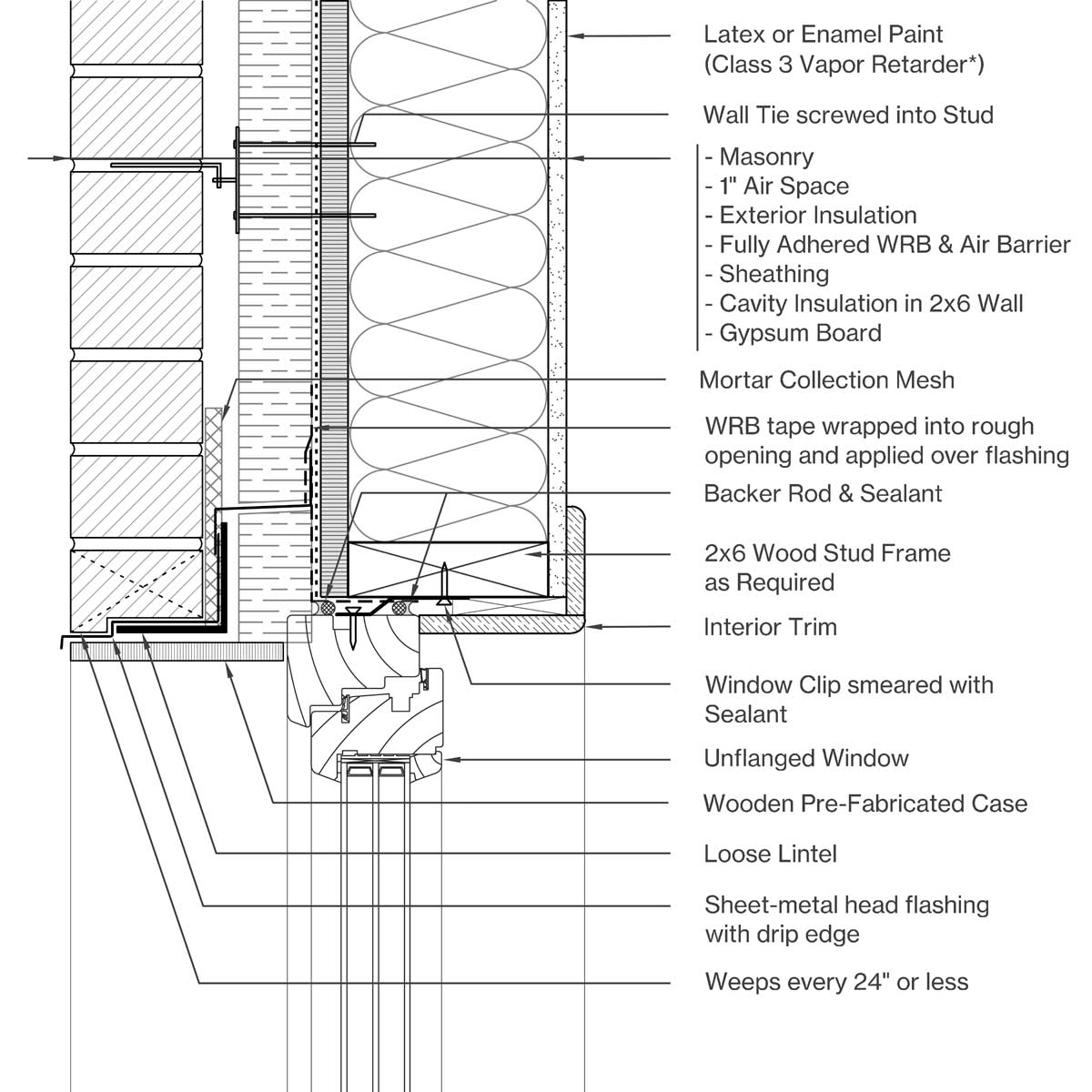 Latex or Enamel Paint
(Class 3 Vapor Retarder*)

Wall Tie screwed into Stud

- Masonry
- 1" Air Space
- Exterior Insulation
- Fully Adhered WRB & Air Barrier
- Sheathing
- Cavity Insulation in 2x6 Wall
- Gypsum Board

Mortar Collection Mesh

WRB tape wrapped into rough opening and applied over flashing

Backer Rod & Sealant

2x6 Wood Stud Frame as Required

Interior Trim

Window Clip smeared with Sealant

Unflanged Window

Wooden Pre-Fabricated Case

Loose Lintel

Sheet-metal head flashing with drip edge

Weeps every 24" or less